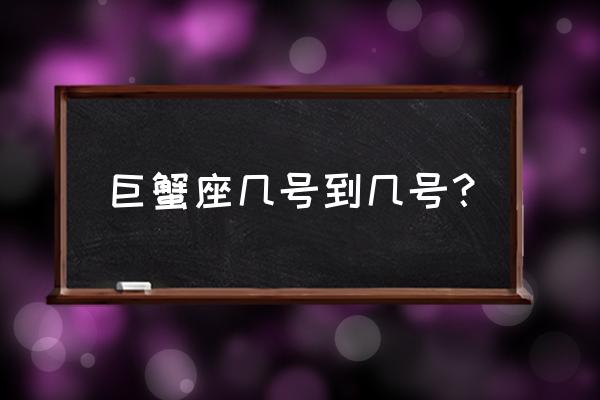 巨蟹座几号到几号？